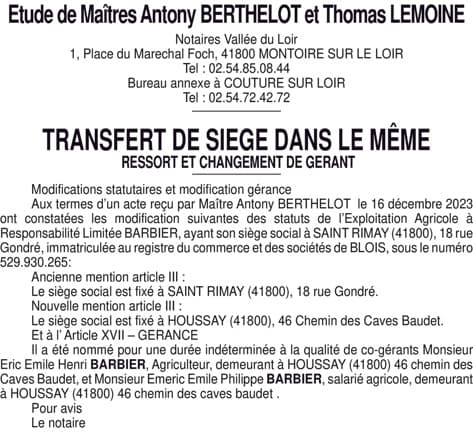 Etude de Maîtres Antony BERTHELOT et Thomas LEMOINE

Notaires Vallée du Loir
1, Place du Marechal Foch, 41800 MONTOIRE SUR LE LOIR
Tel : 02.54.85.08.44
Bureau annexe à COUTURE SUR LOIR
Tel : 02.54.72.42.72

TRANSFERT DE SIEGE DANS LE MÊME
RESSORT ET CHANGEMENT DE GERANT

Modifications statutaires et modification gérance

Aux termes d'un acte reçu par Maître Antony BERTHELOT le 16 décembre 2023 ont constatées les modification suivantes des statuts de l'Exploitation Agricole à Responsabilité Limitée BARBIER, ayant son siège social à SAINT RIMAY (41800), 18 rue Gondré, immatriculée au registre du commerce et des sociétés de BLOIS, sous le numéro 529.930.265:

Ancienne mention article III :

Le siège social est fixé à SAINT RIMAY (41800), 18 rue Gondré.

Nouvelle mention article III :

Le siège social est fixé à HOUSSAY (41800), 46 Chemin des Caves Baudet.

Et à l' Article XVII – GERANCE

Il a été nommé pour une durée indéterminée à la qualité de co-gérants Monsieur Eric Emile Henri BARBIER, Agriculteur, demeurant à HOUSSAY (41800) 46 chemin des Caves Baudet, et Monsieur Emeric Emile Philippe BARBIER, salarié agricole, demeurant à HOUSSAY (41800) 46 chemin des caves baudet .

Pour avis

Le notaire